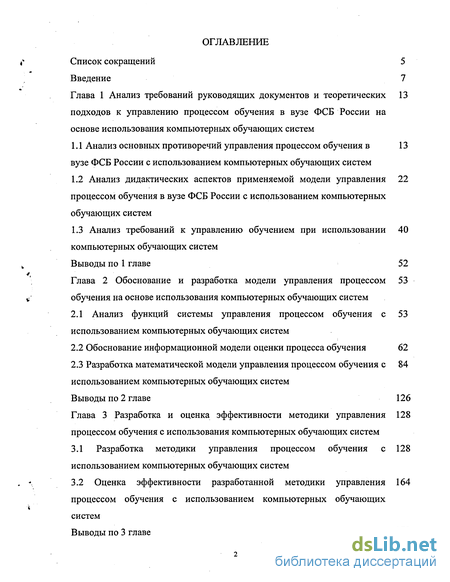 ОГЛАВЛЕНИЕ

Список сокращений 5

Введение 7

Глава 1 Анализ требований руководящих документов и теоретических подходов к управлению процессом обучения в вузе ФСБ России на основе использования компьютерных обучающих систем 13

1.1 Анализ основных противоречий управления процессом обучения в вузе ФСБ России с использованием компьютерных обучающих систем 13

1.2 Анализ дидактических аспектов применяемой модели управления процессом обучения в вузе ФСБ России с использованием компьютерных обучающих систем 22

1.3 Анализ требований к управлению обучением при использовании компьютерных обучающих систем 40

Выводы по 1 главе 52

Глава 2 Обоснование и разработка модели управления процессом обучения на основе использования компьютерных обучающих систем 53

2.1 Анализ функций системы управления процессом обучения с использованием компьютерных обучающих систем 53

2.2 Обоснование информационной модели оценки процесса обучения 62

2.3 Разработка математической модели управления процессом обучения с использованием компьютерных обучающих систем 84

Выводы по 2 главе 126

Глава 3 Разработка и оценка эффективности методики управления процессом обучения с использования компьютерных обучающих систем 128

3.1 Разработка методики управления процессом обучения с использованием компьютерных обучающих систем 128

3.2 Оценка эффективности разработанной методики управления процессом обучения с использованием компьютерных обучающих систем 164

Выводы по 3 главе

2

dsLib.net
библиотека диссертаций